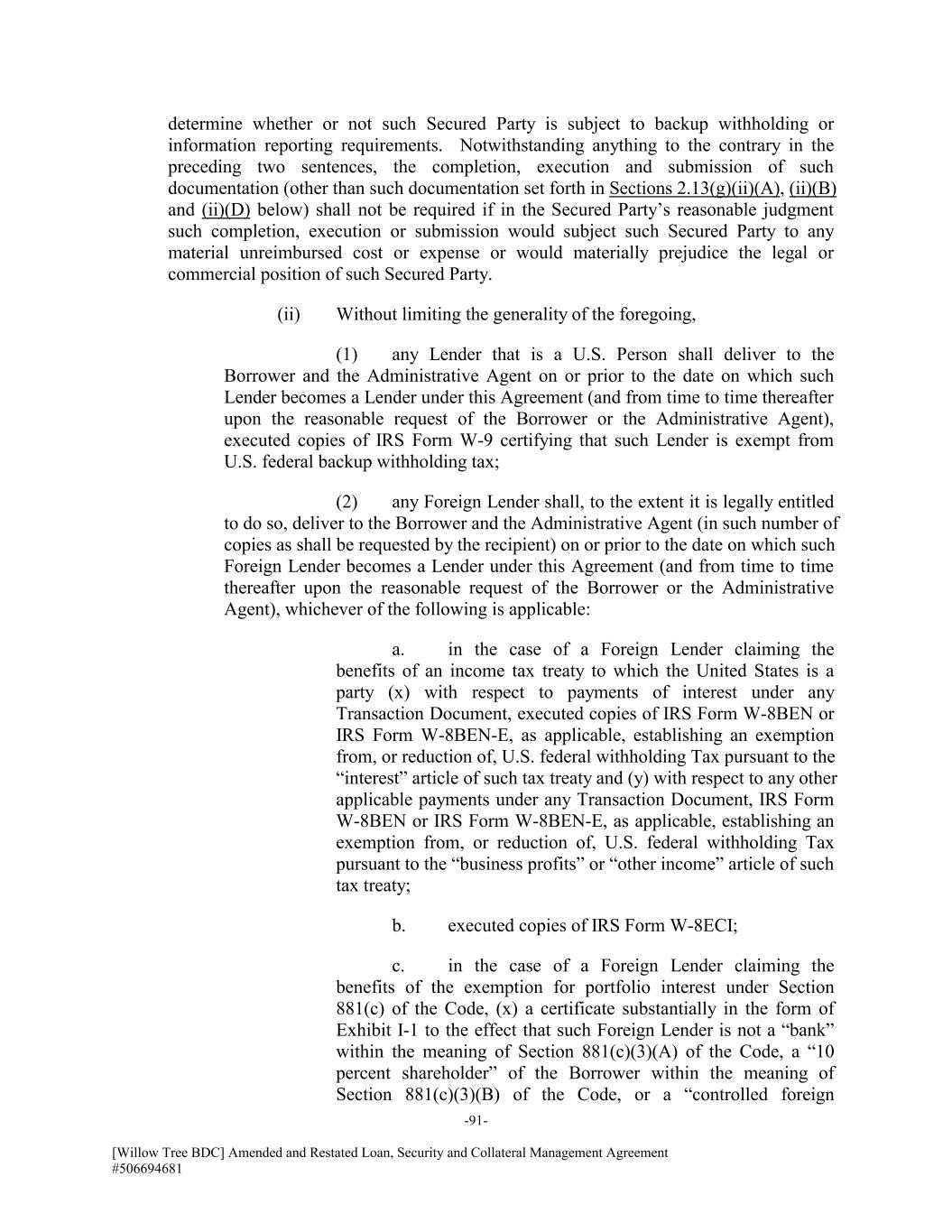 determine whether or not such Secured Party is subject to backup withholding or information reporting requirements. Notwithstanding anything to the contrary in the preceding two sentences, the completion, execution and submission of such documentation (other than such documentation set forth in Sections 2.13(g)(ii)(A), (ii)(B) and (ii)(D) below) shall not be required if in the Secured Party's reasonable judgment such completion, execution or submission would subject such Secured Party to any material unreimbursed cost or expense or would materially prejudice the legal or commercial position of such Secured Party.

(ii) Without limiting the generality of the foregoing,

(1) any Lender that is a U.S. Person shall deliver to the Borrower and the Administrative Agent on or prior to the date on which such Lender becomes a Lender under this Agreement (and from time to time thereafter upon the reasonable request of the Borrower or the Administrative Agent), executed copies of IRS Form W-9 certifying that such Lender is exempt from U.S. federal backup withholding tax;

(2) any Foreign Lender shall, to the extent it is legally entitled to do so, deliver to the Borrower and the Administrative Agent (in such number of copies as shall be requested by the recipient) on or prior to the date on which such Foreign Lender becomes a Lender under this Agreement (and from time to time thereafter upon the reasonable request of the Borrower or the Administrative Agent), whichever of the following is applicable:

a. in the case of a Foreign Lender claiming the benefits of an income tax treaty to which the United States is a party (x) with respect to payments of interest under any Transaction Document, executed copies of IRS Form W-8BEN or IRS Form W-8BEN-E, as applicable, establishing an exemption from, or reduction of, U.S. federal withholding Tax pursuant to the "interest" article of such tax treaty and (y) with respect to any other applicable payments under any Transaction Document, IRS Form W-8BEN or IRS Form W-8BEN-E, as applicable, establishing an exemption from, or reduction of, U.S. federal withholding Tax pursuant to the "business profits" or "other income" article of such tax treaty;

b. executed copies of IRS Form W-8ECI;

c. in the case of a Foreign Lender claiming the benefits of the exemption for portfolio interest under Section 881(c) of the Code, (x) a certificate substantially in the form of Exhibit I-1 to the effect that such Foreign Lender is not a "bank" within the meaning of Section 881(c)(3)(A) of the Code, a "10 percent shareholder" of the Borrower within the meaning of Section 881(c)(3)(B) of the Code, or a "controlled foreign

-91-

[Willow Tree BDC] Amended and Restated Loan, Security and Collateral Management Agreement
#506694681